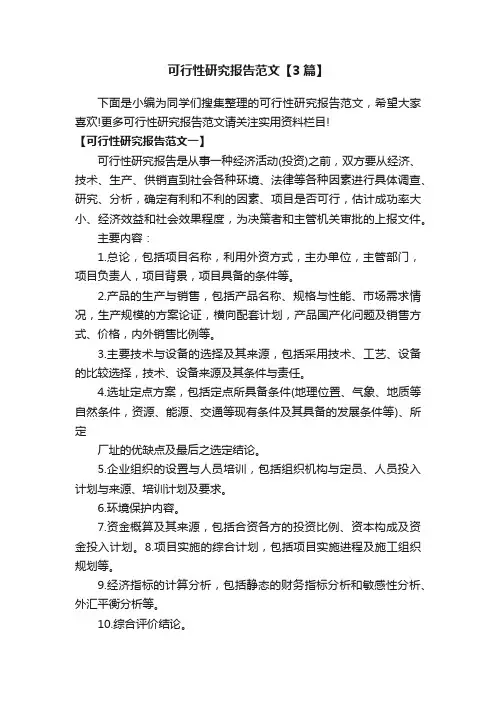 可行性研究报告范文【3篇】

下面是小编为同学们搜集整理的可行性研究报告范文，希望大家喜欢!更多可行性研究报告范文请关注实用资料栏目!

【可行性研究报告范文一】

可行性研究报告是从事一种经济活动(投资)之前，双方要从经济、技术、生产、供销直到社会各种环境、法律等各种因素进行具体调查、研究、分析，确定有利和不利的因素、项目是否可行，估计成功率大小、经济效益和社会效果程度，为决策者和主管机关审批的上报文件。

主要内容：

1.总论，包括项目名称，利用外资方式，主办单位，主管部门，项目负责人，项目背景，项目具备的条件等。

2.产品的生产与销售，包括产品名称、规格与性能、市场需求情况，生产规模的方案论证，横向配套计划，产品国产化问题及销售方式、价格，内外销售比例等。

3.主要技术与设备的选择及其来源，包括采用技术、工艺、设备的比较选择，技术、设备来源及其条件与责任。

4.选址定点方案，包括定点所具备条件(地理位置、气象、地质等自然条件，资源、能源、交通等现有条件及其具备的发展条件等)、所定

厂址的优缺点及最后之选定结论。

5.企业组织的设置与人员培训，包括组织机构与定员、人员投入计划与来源、培训计划及要求。

6.环境保护内容。

7.资金概算及其来源，包括合资各方的投资比例、资本构成及资金投入计划。8.项目实施的综合计划，包括项目实施进程及施工组织规划等。

9.经济指标的计算分析，包括静态的财务指标分析和敏感性分析、外汇平衡分析等。

10.综合评价结论。